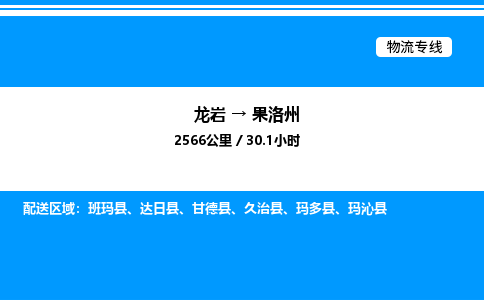 物流专线

龙岩 → 果洛州

2566公里 / 30.1小时

配送区域：班玛县、达日县、甘德县、久治县、玛多县、玛沁县